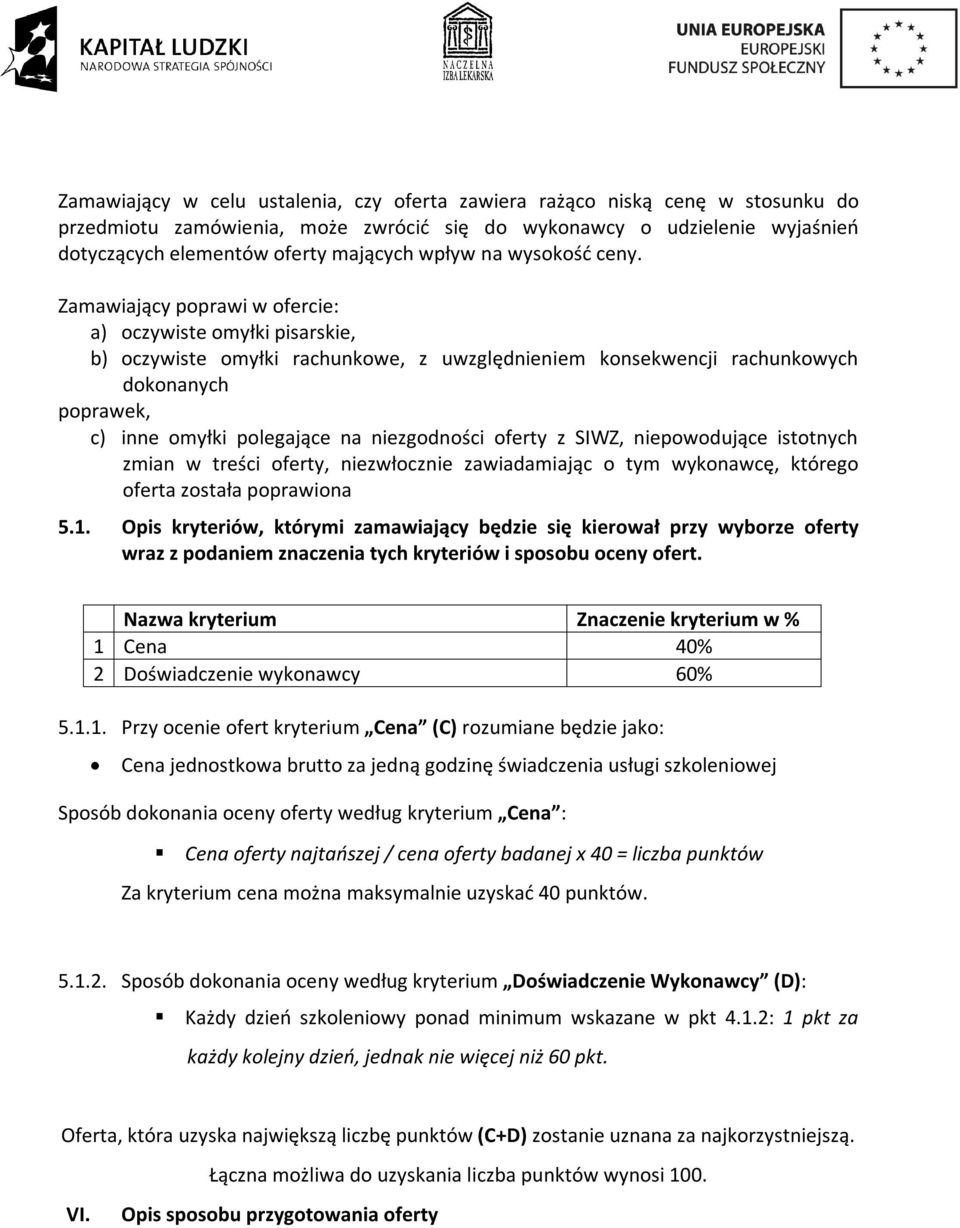 KAPITAŁ LUDZKI
NARODOWA STRATEGIA SPÓJNOŚCI

NACZELNA IZBA LEKARSKA

UNIA EUROPEJSKA
EUROPEJSKI FUNDUSZ SPOŁECZNY

Zamawiający w celu ustalenia, czy oferta zawiera rażąco niską cenę w stosunku do przedmiotu zamówienia, może zwrócić się do wykonawcy o udzielenie wyjaśnień dotyczących elementów oferty mających wpływ na wysokość ceny.

Zamawiający poprawi w ofercie:
a) oczywiste omyłki pisarskie,
b) oczywiste omyłki rachunkowe, z uwzględnieniem konsekwencji rachunkowych dokonanych
poprawek,
c) inne omyłki polegające na niezgodności oferty z SIWZ, niepowodujące istotnych zmian w treści oferty, niezwłocznie zawiadamiając o tym wykonawcę, którego oferta została poprawiona

5.1. Opis kryteriów, którymi zamawiający będzie się kierował przy wyborze oferty wraz z podaniem znaczenia tych kryteriów i sposobu oceny ofert.

| | Nazwa kryterium | Znaczenie kryterium w % |
|---|---|---|
| 1 | Cena | 40% |
| 2 | Doświadczenie wykonawcy | 60% |

5.1.1. Przy ocenie ofert kryterium „Cena” (C) rozumiane będzie jako:
• Cena jednostkowa brutto za jedną godzinę świadczenia usługi szkoleniowej

Sposób dokonania oceny oferty według kryterium „Cena”:
▪ Cena oferty najtańszej / cena oferty badanej x 40 = liczba punktów
Za kryterium cena można maksymalnie uzyskać 40 punktów.

5.1.2. Sposób dokonania oceny według kryterium „Doświadczenie Wykonawcy” (D):
▪ Każdy dzień szkoleniowy ponad minimum wskazane w pkt 4.1.2: 1 pkt za każdy kolejny dzień, jednak nie więcej niż 60 pkt.

Oferta, która uzyska największą liczbę punktów (C+D) zostanie uznana za najkorzystniejszą.
Łączna możliwa do uzyskania liczba punktów wynosi 100.

VI. Opis sposobu przygotowania oferty